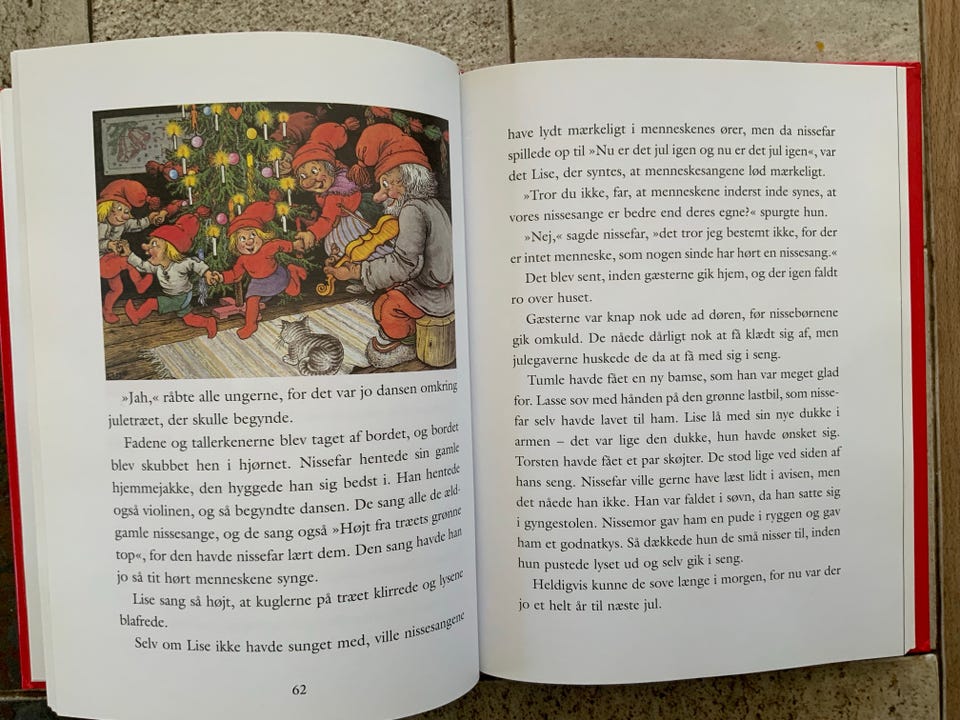 »Jah,« råbte alle ungerne, for det var jo dansen omkring juletræet, der skulle begynde.

Fadene og tallerkenerne blev taget af bordet, og bordet blev skubbet hen i hjørnet. Nissefar hentede sin gamle hjemmejakke, den hyggede han sig bedst i. Han hentede også violinen, og så begyndte dansen. De sang alle de ældgamle nissesange, og de sang også »Højt fra træets grønne top«, for den havde nissefar lært dem. Den sang havde han jo så tit hørt menneskene synge.

Lise sang så højt, at kuglerne på træet klirrede og lysene blafrede.

Selv om Lise ikke havde sunget med, ville nissesangene

62

have lydt mærkeligt i menneskenes ører, men da nissefar spillede op til »Nu er det jul igen og nu er det jul igen«, var det Lise, der syntes, at menneskesangene lød mærkeligt.

»Tror du ikke, far, at menneskene inderst inde synes, at vores nissesange er bedre end deres egne?« spurgte hun.

»Nej,« sagde nissefar, »det tror jeg bestemt ikke, for der er intet menneske, som nogen sinde har hørt en nissesang.«

Det blev sent, inden gæsterne gik hjem, og der igen faldt ro over huset.

Gæsterne var knap nok ude ad døren, før nissebørnene gik omkuld. De nåede dårligt nok at få klædt sig af, men julegaverne huskede de da at få med sig i seng.

Tumle havde fået en ny bamse, som han var meget glad for. Lasse sov med hånden på den grønne lastbil, som nissefar selv havde lavet til ham. Lise lå med sin nye dukke i armen – det var lige den dukke, hun havde ønsket sig. Torsten havde fået et par skøjter. De stod lige ved siden af hans seng. Nissefar ville gerne have læst lidt i avisen, men det nåede han ikke. Han var faldet i søvn, da han satte sig i gyngestolen. Nissemor gav ham en pude i ryggen og gav ham et godnatkys. Så dækkede hun de små nisser til, inden hun pustede lyset ud og selv gik i seng.

Heldigvis kunne de sove længe i morgen, for nu var der jo et helt år til næste jul.